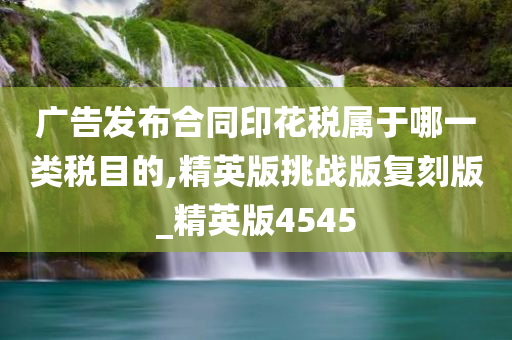 广告发布合同印花税属于哪一类税目的,精英版挑战版复刻版_精英版4545